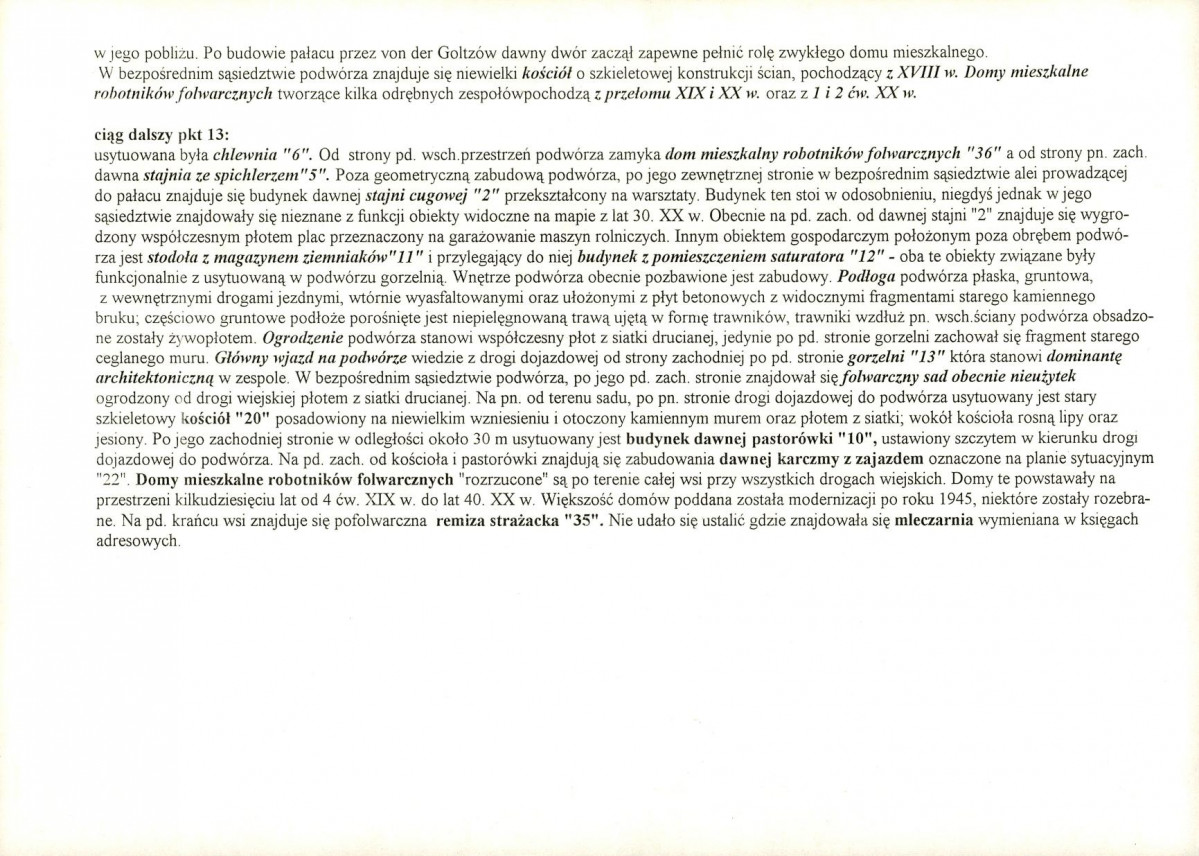 w jego pobliżu. Po budowie pałacu przez von der Goltzów dawny dwór zaczął zapewne pełnić rolę zwykłego domu mieszkalnego.

W bezpośrednim sąsiedztwie podwórza znajduje się niewielki kościół o szkieletowej konstrukcji ścian, pochodzący z XVIII w. Domy mieszkalne robotników folwarcznych tworzące kilka odrębnych zespołówpochodzą z przełomu XIX i XX w. oraz z 1 i 2 ćw. XX w.

ciąg dalszy pkt 13:
usytuowana była chlewnia "6". Od strony pd. wsch.przestrzeń podwórza zamyka dom mieszkalny robotników folwarcznych "36" a od strony pn. zach. dawna stajnia ze spichlerzem"5". Poza geometryczną zabudową podwórza, po jego zewnętrznej stronie w bezpośrednim sąsiedztwie alei prowadzącej do pałacu znajduje się budynek dawnej stajni cugowej "2" przekształcony na warsztaty. Budynek ten stoi w odosobnieniu, niegdyś jednak w jego sąsiedztwie znajdowały się nieznane z funkcji obiekty widoczne na mapie z lat 30. XX w. Obecnie na pd. zach. od dawnej stajni "2" znajduje się wygrodzony współczesnym płotem plac przeznaczony na garażowanie maszyn rolniczych. Innym obiektem gospodarczym położonym poza obrębem podwórza jest stodoła z magazynem ziemniaków"11" i przylegający do niej budynek z pomieszczeniem saturatora "12" - oba te obiekty związane były funkcjonalnie z usytuowaną w podwórzu gorzelnią. Wnętrze podwórza obecnie pozbawione jest zabudowy. Podłoga podwórza płaska, gruntowa, z wewnętrznymi drogami jezdnymi, wtórnie wyasfaltowanymi oraz ułożonymi z płyt betonowych z widocznymi fragmentami starego kamiennego bruku; częściowo gruntowe podłoże porośnięte jest niepielęgnowaną trawą ujętą w formę trawników, trawniki wzdłuż pn. wsch.ściany podwórza obsadzone zostały żywopłotem. Ogrodzenie podwórza stanowi współczesny płot z siatki drucianej, jedynie po pd. stronie gorzelni zachował się fragment starego ceglanego muru. Główny wjazd na podwórze wiedzie z drogi dojazdowej od strony zachodniej po pd. stronie gorzelni "13" która stanowi dominantę architektoniczną w zespole. W bezpośrednim sąsiedztwie podwórza, po jego pd. zach. stronie znajdował się folwarczny sad obecnie nieużytek ogrodzony od drogi wiejskiej płotem z siatki drucianej. Na pn. od terenu sadu, po pn. stronie drogi dojazdowej do podwórza usytuowany jest stary szkieletowy kościół "20" posadowiony na niewielkim wzniesieniu i otoczony kamiennym murem oraz płotem z siatki; wokół kościoła rosną lipy oraz jesiony. Po jego zachodniej stronie w odległości około 30 m usytuowany jest budynek dawnej pastorówki "10", ustawiony szczytem w kierunku drogi dojazdowej do podwórza. Na pd. zach. od kościoła i pastorówki znajdują się zabudowania dawnej karczmy z zajazdem oznaczone na planie sytuacyjnym "22". Domy mieszkalne robotników folwarcznych "rozrzucone" są po terenie całej wsi przy wszystkich drogach wiejskich. Domy te powstawały na przestrzeni kilkudziesięciu lat od 4 ćw. XIX w. do lat 40. XX w. Większość domów poddana została modernizacji po roku 1945, niektóre zostały rozebrane. Na pd. krańcu wsi znajduje się pofolwarczna remiza strażacka "35". Nie udało się ustalić gdzie znajdowała się mleczarnia wymieniana w księgach adresowych.